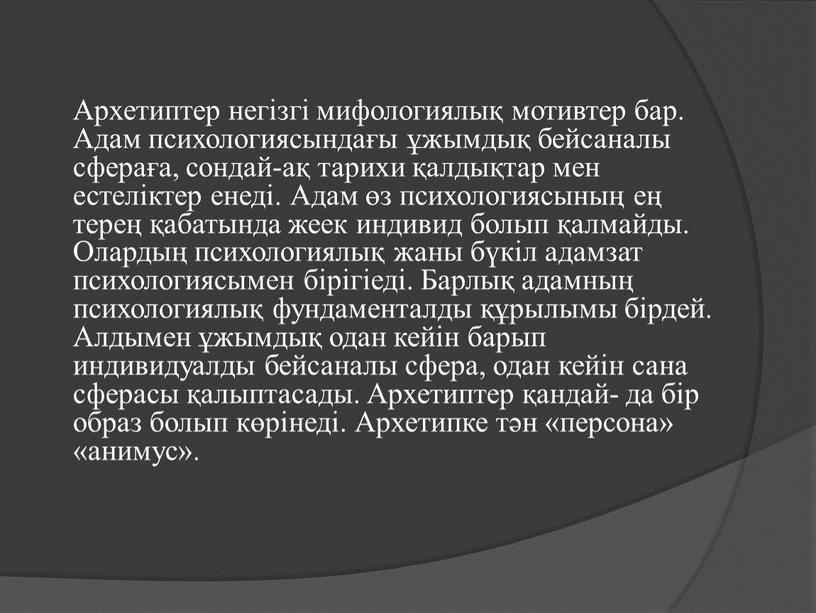 Архетиптер негізгі мифологиялық мотивтер бар. Адам психологиясындағы ұжымдық бейсаналы сфераға, сондай-ақ тарихи қалдықтар мен естеліктер енеді. Адам өз психологиясының ең терең қабатында жеек индивид болып қалмайды. Олардың психологиялық жаны бүкіл адамзат психологиясымен бірігіеді. Барлық адамның психологиялық фундаменталды құрылымы бірдей. Алдымен ұжымдық одан кейін барып индивидуалды бейсаналы сфера, одан кейін сана сферасы қалыптасады. Архетиптер қандай- да бір образ болып көрінеді. Архетипке тән «персона» «анимус».